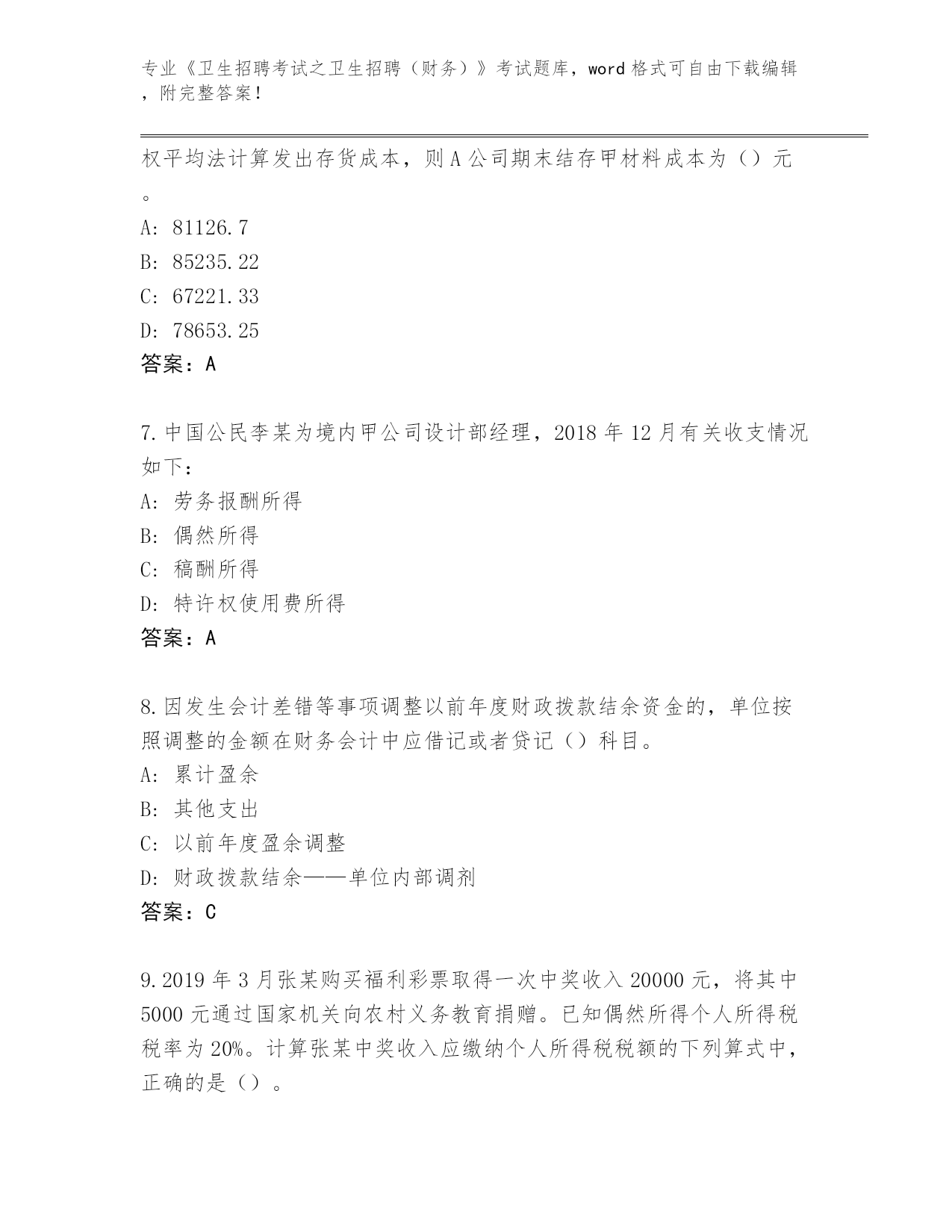 专业《卫生招聘考试之卫生招聘（财务）》考试题库，word 格式可自由下载编辑，附完整答案！

权平均法计算发出存货成本，则 A 公司期末结存甲材料成本为（）元。

A: 81126.7

B: 85235.22

C: 67221.33

D: 78653.25

答案：A

7.中国公民李某为境内甲公司设计部经理，2018 年 12 月有关收支情况如下：

A: 劳务报酬所得

B: 偶然所得

C: 稿酬所得

D: 特许权使用费所得

答案：A

8.因发生会计差错等事项调整以前年度财政拨款结余资金的，单位按照调整的金额在财务会计中应借记或者贷记（）科目。

A: 累计盈余

B: 其他支出

C: 以前年度盈余调整

D: 财政拨款结余——单位内部调剂

答案：C

9.2019 年 3 月张某购买福利彩票取得一次中奖收入 20000 元，将其中 5000 元通过国家机关向农村义务教育捐赠。已知偶然所得个人所得税税率为 20%。计算张某中奖收入应缴纳个人所得税税额的下列算式中，正确的是（）。